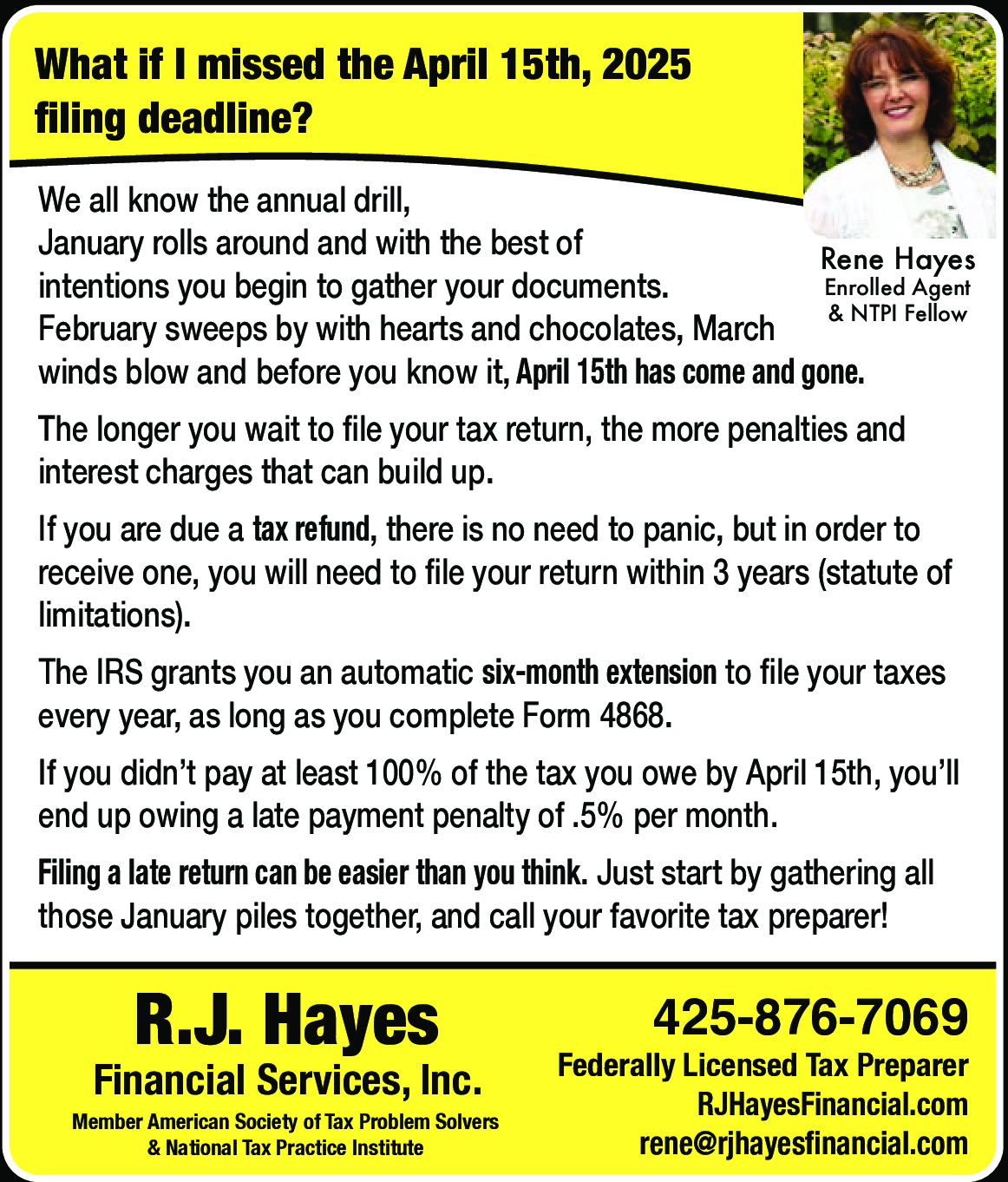 What if I missed the April 15th, 2025 filing deadline?

Rene Hayes
Enrolled Agent
& NTPI Fellow

We all know the annual drill,
January rolls around and with the best of intentions you begin to gather your documents. February sweeps by with hearts and chocolates, March winds blow and before you know it, April 15th has come and gone.

The longer you wait to file your tax return, the more penalties and interest charges that can build up.

If you are due a tax refund, there is no need to panic, but in order to receive one, you will need to file your return within 3 years (statute of limitations).

The IRS grants you an automatic six-month extension to file your taxes every year, as long as you complete Form 4868.

If you didn't pay at least 100% of the tax you owe by April 15th, you'll end up owing a late payment penalty of .5% per month.

Filing a late return can be easier than you think. Just start by gathering all those January piles together, and call your favorite tax preparer!

R.J. Hayes
Financial Services, Inc.
Member American Society of Tax Problem Solvers
& National Tax Practice Institute

425-876-7069
Federally Licensed Tax Preparer
RJHayesFinancial.com
rene@rjhayesfinancial.com